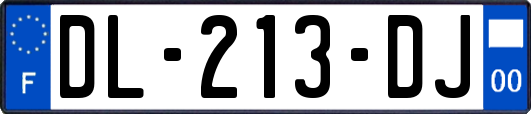 F
DL-213-DJ
00